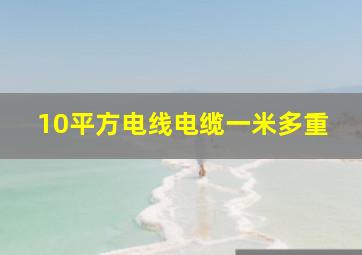 10平方电线电缆一米多重